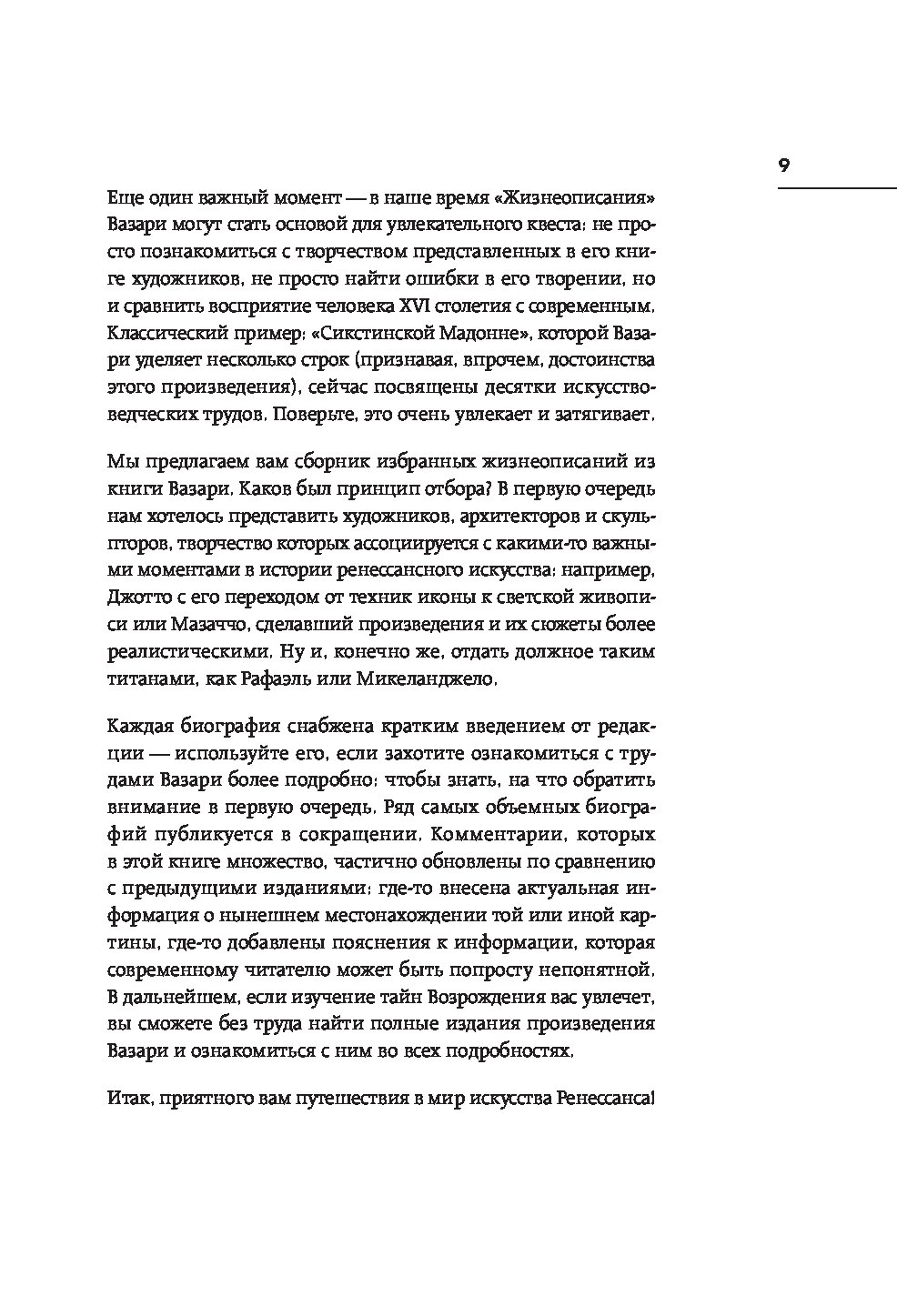 9

Еще один важный момент — в наше время «Жизнеописания» Вазари могут стать основой для увлекательного квеста: не просто познакомиться с творчеством представленных в его книге художников, не просто найти ошибки в его творении, но и сравнить восприятие человека XVI столетия с современным. Классический пример: «Сикстинской Мадонне», которой Вазари уделяет несколько строк (признавая, впрочем, достоинства этого произведения), сейчас посвящены десятки искусствоведческих трудов. Поверьте, это очень увлекает и затягивает.

Мы предлагаем вам сборник избранных жизнеописаний из книги Вазари. Каков был принцип отбора? В первую очередь нам хотелось представить художников, архитекторов и скульпторов, творчество которых ассоциируется с какими-то важными моментами в истории ренессансного искусства: например, Джотто с его переходом от техник иконы к светской живописи или Мазаччо, сделавший произведения и их сюжеты более реалистическими. Ну и, конечно же, отдать должное таким титанами, как Рафаэль или Микеланджело.

Каждая биография снабжена кратким введением от редакции — используйте его, если захотите ознакомиться с трудами Вазари более подробно: чтобы знать, на что обратить внимание в первую очередь. Ряд самых объемных биографий публикуется в сокращении. Комментарии, которых в этой книге множество, частично обновлены по сравнению с предыдущими изданиями: где-то внесена актуальная информация о нынешнем местонахождении той или иной картины, где-то добавлены пояснения к информации, которая современному читателю может быть попросту непонятной. В дальнейшем, если изучение тайн Возрождения вас увлечет, вы сможете без труда найти полные издания произведения Вазари и ознакомиться с ним во всех подробностях.

Итак, приятного вам путешествия в мир искусства Ренессанса!